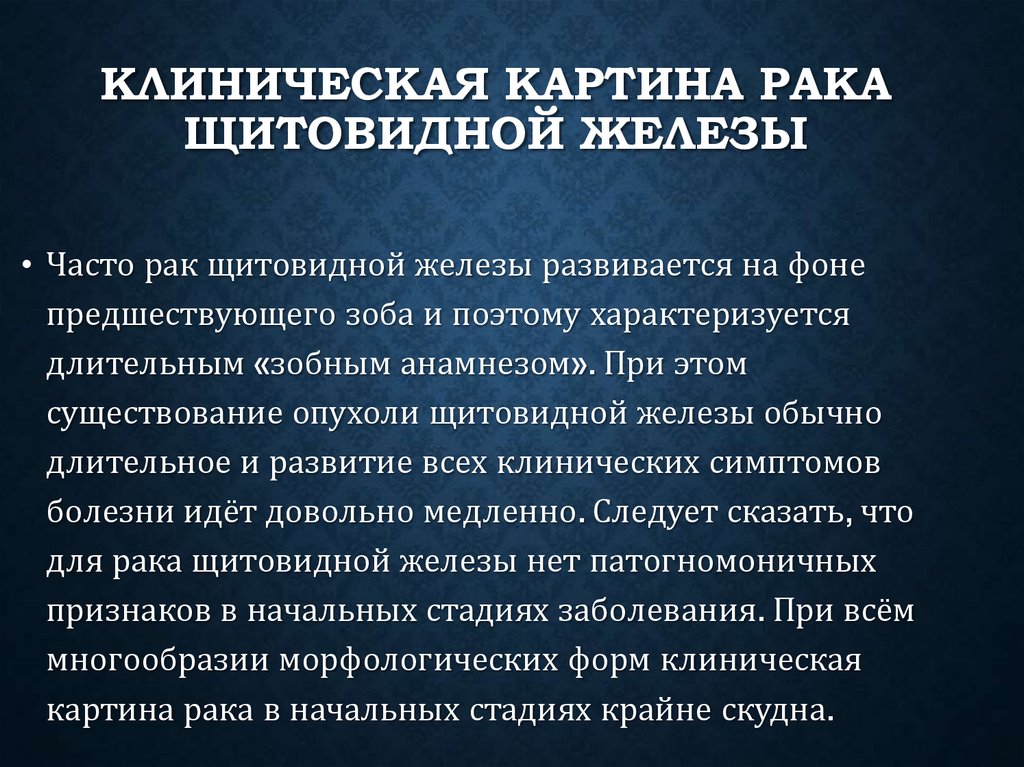 КЛИНИЧЕСКАЯ КАРТИНА РАКА ЩИТОВИДНОЙ ЖЕЛЕЗЫ

• Часто рак щитовидной железы развивается на фоне предшествующего зоба и поэтому характеризуется длительным «зобным анамнезом». При этом существование опухоли щитовидной железы обычно длительное и развитие всех клинических симптомов болезни идёт довольно медленно. Следует сказать, что для рака щитовидной железы нет патогномоничных признаков в начальных стадиях заболевания. При всём многообразии морфологических форм клиническая картина рака в начальных стадиях крайне скудна.